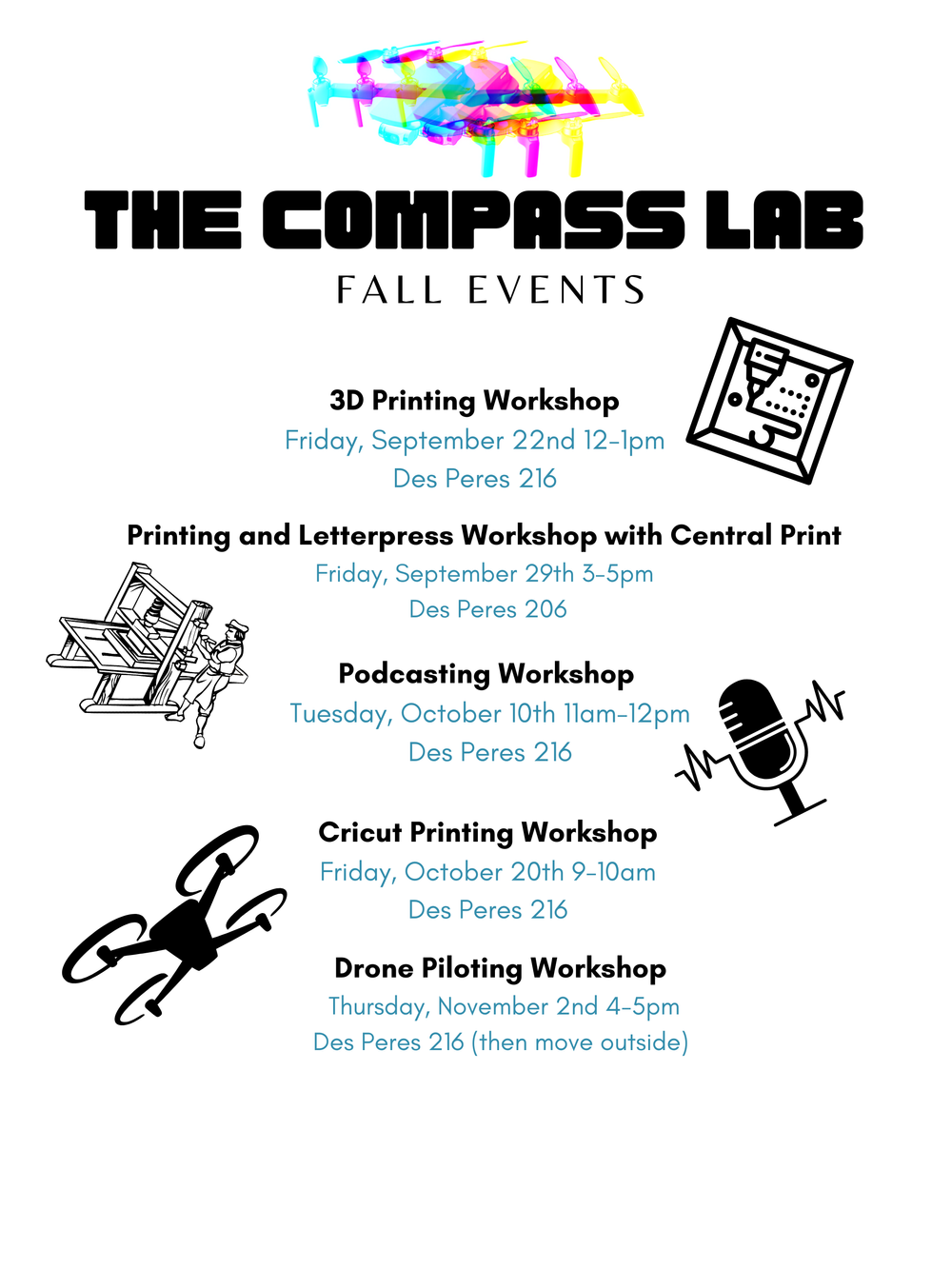 THE COMPASS LAB
FALL EVENTS

3D Printing Workshop
Friday, September 22nd 12-1pm
Des Peres 216

Printing and Letterpress Workshop with Central Print
Friday, September 29th 3-5pm
Des Peres 206

Podcasting Workshop
Tuesday, October 10th 11am-12pm
Des Peres 216

Cricut Printing Workshop
Friday, October 20th 9-10am
Des Peres 216

Drone Piloting Workshop
Thursday, November 2nd 4-5pm
Des Peres 216 (then move outside)